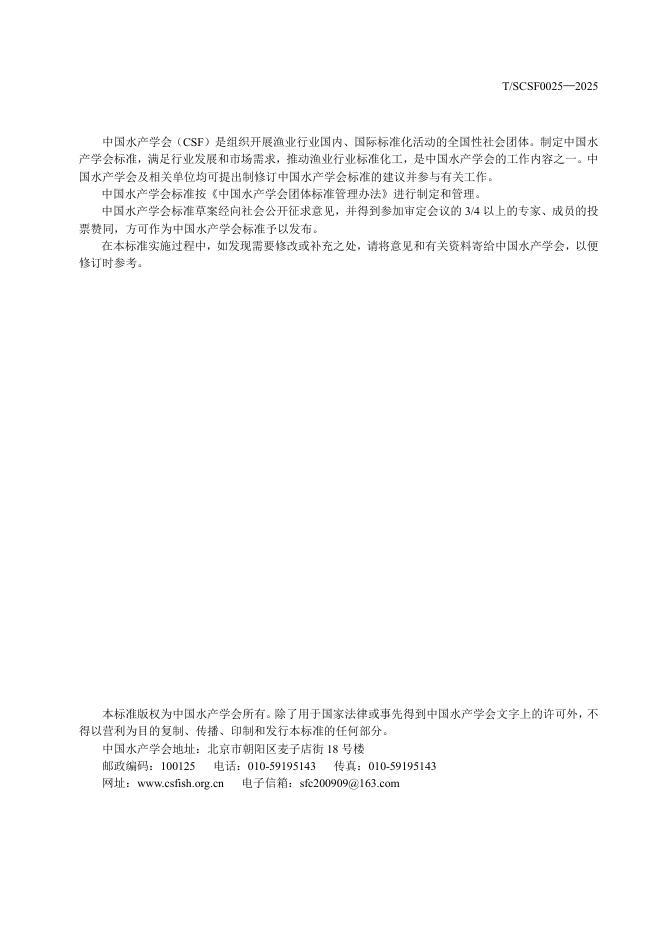 T/SCSF0025—2025

中国水产学会（CSF）是组织开展渔业行业国内、国际标准化活动的全国性社会团体。制定中国水产学会标准，满足行业发展和市场需求，推动渔业行业标准化工，是中国水产学会的工作内容之一。中国水产学会及相关单位均可提出制修订中国水产学会标准的建议并参与有关工作。

中国水产学会标准按《中国水产学会团体标准管理办法》进行制定和管理。

中国水产学会标准草案经向社会公开征求意见，并得到参加审定会议的 3/4 以上的专家、成员的投票赞同，方可作为中国水产学会标准予以发布。

在本标准实施过程中，如发现需要修改或补充之处，请将意见和有关资料寄给中国水产学会，以便修订时参考。

本标准版权为中国水产学会所有。除了用于国家法律或事先得到中国水产学会文字上的许可外，不得以营利为目的复制、传播、印制和发行本标准的任何部分。

中国水产学会地址：北京市朝阳区麦子店街 18 号楼

邮政编码：100125　　电话：010-59195143　　传真：010-59195143

网址：www.csfish.org.cn　　电子信箱：sfc200909@163.com